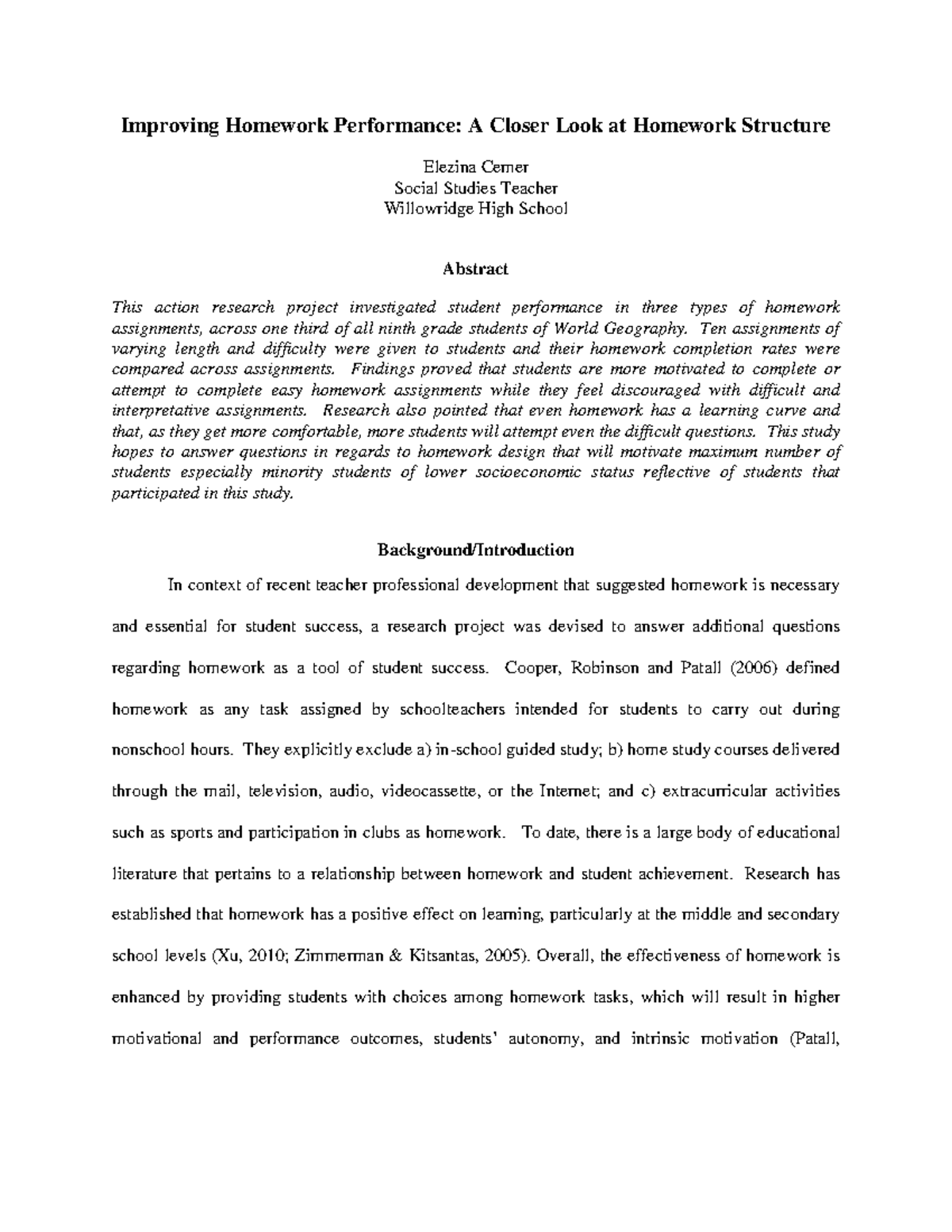 Improving Homework Performance: A Closer Look at Homework Structure

Elezina Cerner
Social Studies Teacher
Willowridge High School

Abstract

This action research project investigated student performance in three types of homework assignments, across one third of all ninth grade students of World Geography. Ten assignments of varying length and difficulty were given to students and their homework completion rates were compared across assignments. Findings proved that students are more motivated to complete or attempt to complete easy homework assignments while they feel discouraged with difficult and interpretative assignments. Research also pointed that even homework has a learning curve and that, as they get more comfortable, more students will attempt even the difficult questions. This study hopes to answer questions in regards to homework design that will motivate maximum number of students especially minority students of lower socioeconomic status reflective of students that participated in this study.

Background/Introduction

In context of recent teacher professional development that suggested homework is necessary and essential for student success, a research project was devised to answer additional questions regarding homework as a tool of student success. Cooper, Robinson and Patall (2006) defined homework as any task assigned by schoolteachers intended for students to carry out during nonschool hours. They explicitly exclude a) in-school guided study; b) home study courses delivered through the mail, television, audio, videocassette, or the Internet; and c) extracurricular activities such as sports and participation in clubs as homework. To date, there is a large body of educational literature that pertains to a relationship between homework and student achievement. Research has established that homework has a positive effect on learning, particularly at the middle and secondary school levels (Xu, 2010; Zimmerman & Kitsantas, 2005). Overall, the effectiveness of homework is enhanced by providing students with choices among homework tasks, which will result in higher motivational and performance outcomes, students' autonomy, and intrinsic motivation (Patall,